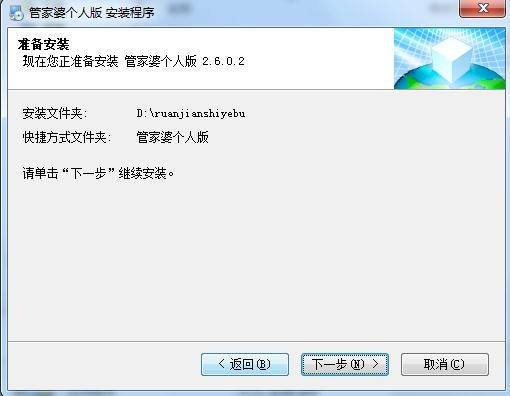 管家婆个人版 安装程序

准备安装
现在您正准备安装 管家婆个人版 2.6.0.2

安装文件夹: D:\ruanjianshiyebu
快捷方式文件夹: 管家婆个人版

请单击“下一步”继续安装。

< 返回(B)
下一步(N) >
取消(C)